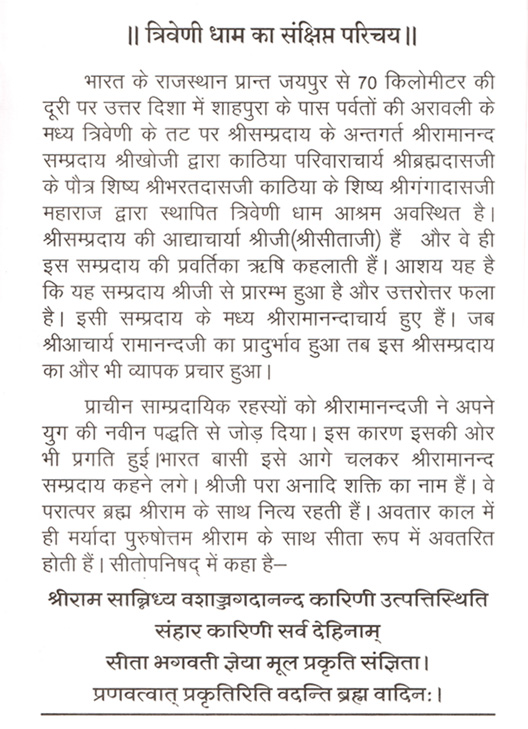 ॥ त्रिवेणी धाम का संक्षिप्त परिचय ॥

भारत के राजस्थान प्रान्त जयपुर से 70 किलोमीटर की दूरी पर उत्तर दिशा में शाहपुरा के पास पर्वतों की अरावली के मध्य त्रिवेणी के तट पर श्रीसम्प्रदाय के अन्तगर्त श्रीरामानन्द सम्प्रदाय श्रीखोजी द्वारा काठिया परिवाराचार्य श्रीब्रह्मदासजी के पौत्र शिष्य श्रीभरतदासजी काठिया के शिष्य श्रीगंगादासजी महाराज द्वारा स्थापित त्रिवेणी धाम आश्रम अवस्थित है। श्रीसम्प्रदाय की आद्याचार्या श्रीजी(श्रीसीताजी) हैं और वे ही इस सम्प्रदाय की प्रवर्तिका ऋषि कहलाती हैं। आशय यह है कि यह सम्प्रदाय श्रीजी से प्रारम्भ हुआ है और उत्तरोत्तर फला है। इसी सम्प्रदाय के मध्य श्रीरामानन्दाचार्य हुए हैं। जब श्रीआचार्य रामानन्दजी का प्रादुर्भाव हुआ तब इस श्रीसम्प्रदाय का और भी व्यापक प्रचार हुआ।

प्राचीन साम्प्रदायिक रहस्यों को श्रीरामानन्दजी ने अपने युग की नवीन पद्धति से जोड़ दिया। इस कारण इसकी ओर भी प्रगति हुई।भारत बासी इसे आगे चलकर श्रीरामानन्द सम्प्रदाय कहने लगे। श्रीजी परा अनादि शक्ति का नाम हैं। वे परात्पर ब्रह्म श्रीराम के साथ नित्य रहती हैं। अवतार काल में ही मर्यादा पुरुषोत्तम श्रीराम के साथ सीता रूप में अवतरित होती हैं। सीतोपनिषद् में कहा है–

श्रीराम सान्निध्य वशाज्जगदानन्द कारिणी उत्पत्तिस्थिति
संहार कारिणी सर्व देहिनाम्
सीता भगवती ज्ञेया मूल प्रकृति संज्ञिता।
प्रणवत्वात् प्रकृतिरिति वदन्ति ब्रह्म वादिनः।